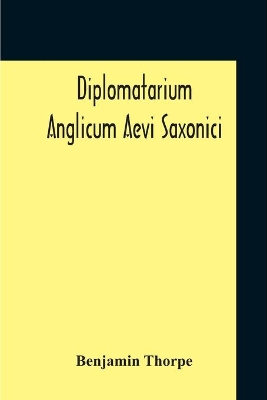 Diplomatarium Anglicum Aevi Saxonici

Benjamin Thorpe